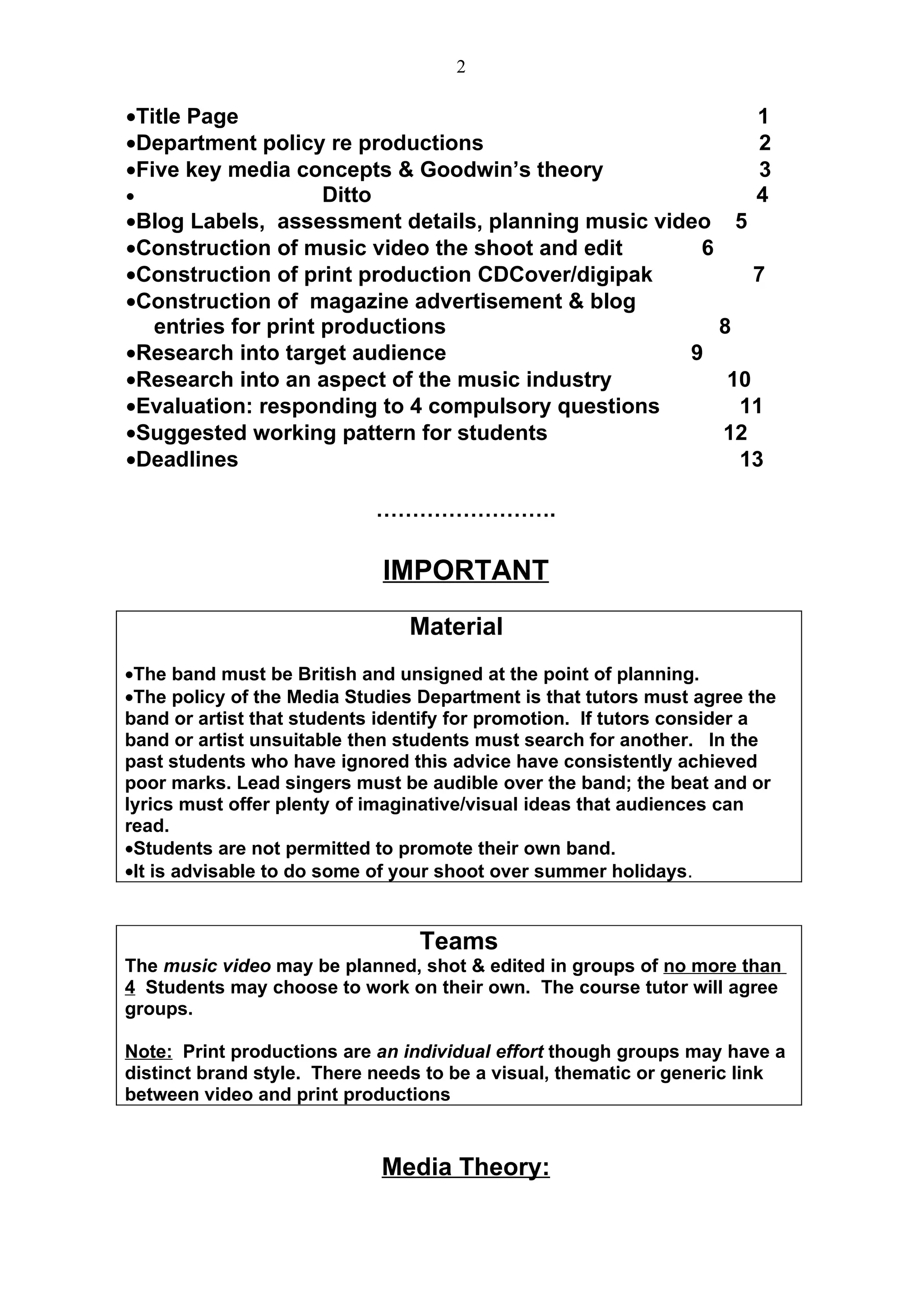 2

•Title Page 1
•Department policy re productions 2
•Five key media concepts & Goodwin's theory 3
• Ditto 4
•Blog Labels, assessment details, planning music video 5
•Construction of music video the shoot and edit 6
•Construction of print production CDCover/digipak 7
•Construction of magazine advertisement & blog entries for print productions 8
•Research into target audience 9
•Research into an aspect of the music industry 10
•Evaluation: responding to 4 compulsory questions 11
•Suggested working pattern for students 12
•Deadlines 13

……………………..

IMPORTANT

Material

•The band must be British and unsigned at the point of planning.
•The policy of the Media Studies Department is that tutors must agree the band or artist that students identify for promotion. If tutors consider a band or artist unsuitable then students must search for another. In the past students who have ignored this advice have consistently achieved poor marks. Lead singers must be audible over the band; the beat and or lyrics must offer plenty of imaginative/visual ideas that audiences can read.
•Students are not permitted to promote their own band.
•It is advisable to do some of your shoot over summer holidays.

Teams

The music video may be planned, shot & edited in groups of no more than 4 Students may choose to work on their own. The course tutor will agree groups.

Note: Print productions are an individual effort though groups may have a distinct brand style. There needs to be a visual, thematic or generic link between video and print productions

Media Theory: